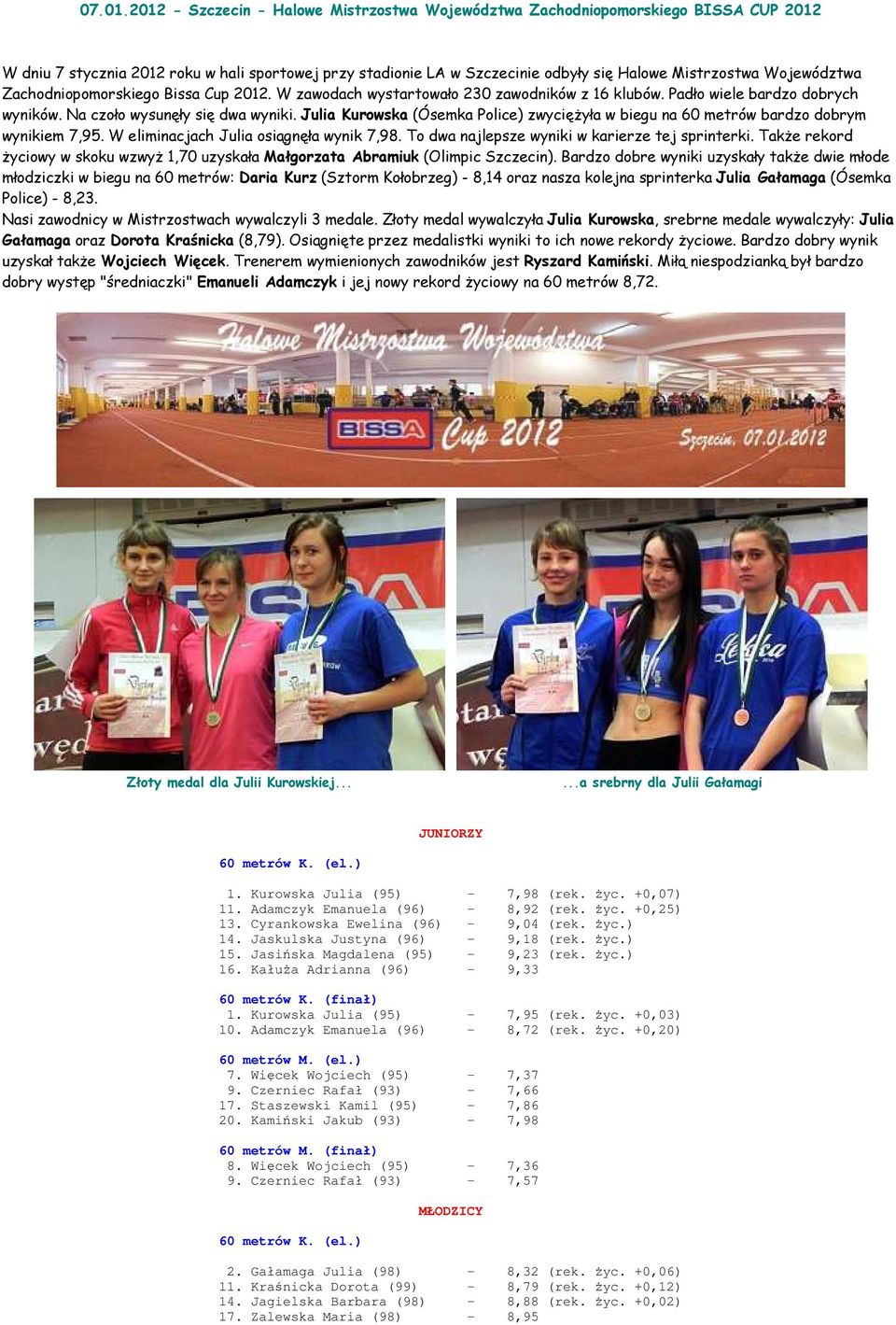 07.01.2012 - Szczecin - Halowe Mistrzostwa Województwa Zachodniopomorskiego BISSA CUP 2012

W dniu 7 stycznia 2012 roku w hali sportowej przy stadionie LA w Szczecinie odbyły się Halowe Mistrzostwa Województwa Zachodniopomorskiego Bissa Cup 2012. W zawodach wystartowało 230 zawodników z 16 klubów. Padło wiele bardzo dobrych wyników. Na czoło wysunęły się dwa wyniki. Julia Kurowska (Ósemka Police) zwyciężyła w biegu na 60 metrów bardzo dobrym wynikiem 7,95. W eliminacjach Julia osiągnęła wynik 7,98. To dwa najlepsze wyniki w karierze tej sprinterki. Także rekord życiowy w skoku wzwyż 1,70 uzyskała Małgorzata Abramiuk (Olimpic Szczecin). Bardzo dobre wyniki uzyskały także dwie młode młodziczki w biegu na 60 metrów: Daria Kurz (Sztorm Kołobrzeg) - 8,14 oraz nasza kolejna sprinterka Julia Gałamaga (Ósemka Police) - 8,23.
Nasi zawodnicy w Mistrzostwach wywalczyli 3 medale. Złoty medal wywalczyła Julia Kurowska, srebrne medale wywalczyły: Julia Gałamaga oraz Dorota Kraśnicka (8,79). Osiągnięte przez medalistki wyniki to ich nowe rekordy życiowe. Bardzo dobry wynik uzyskał także Wojciech Więcek. Trenerem wymienionych zawodników jest Ryszard Kamiński. Miłą niespodzianką był bardzo dobry występ "średniaczki" Emanueli Adamczyk i jej nowy rekord życiowy na 60 metrów 8,72.

Halowe Mistrzostwa Województwa
BISSA Cup 2012
Szczecin, 07.01.2012

Złoty medal dla Julii Kurowskiej...
...a srebrny dla Julii Gałamagi

JUNIORZY

60 metrów K. (el.)

1. Kurowska Julia (95) - 7,98 (rek. życ. +0,07)
11. Adamczyk Emanuela (96) - 8,92 (rek. życ. +0,25)
13. Cyrankowska Ewelina (96) - 9,04 (rek. życ.)
14. Jaskulska Justyna (96) - 9,18 (rek. życ.)
15. Jasińska Magdalena (95) - 9,23 (rek. życ.)
16. Kałuża Adrianna (96) - 9,33

60 metrów K. (finał)
1. Kurowska Julia (95) - 7,95 (rek. życ. +0,03)
10. Adamczyk Emanuela (96) - 8,72 (rek. życ. +0,20)

60 metrów M. (el.)
7. Więcek Wojciech (95) - 7,37
9. Czerniec Rafał (93) - 7,66
17. Staszewski Kamil (95) - 7,86
20. Kamiński Jakub (93) - 7,98

60 metrów M. (finał)
8. Więcek Wojciech (95) - 7,36
9. Czerniec Rafał (93) - 7,57

MŁODZICY

60 metrów K. (el.)

2. Gałamaga Julia (98) - 8,32 (rek. życ. +0,06)
11. Kraśnicka Dorota (99) - 8,79 (rek. życ. +0,12)
14. Jagielska Barbara (98) - 8,88 (rek. życ. +0,02)
17. Zalewska Maria (98) - 8,95